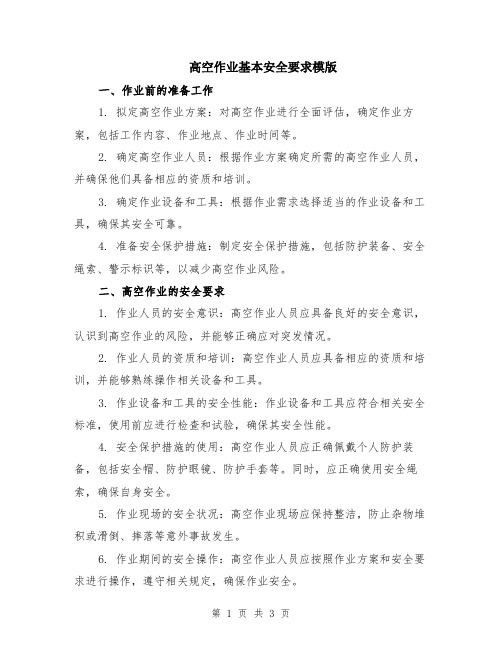 高空作业基本安全要求模版

一、作业前的准备工作

1. 拟定高空作业方案：对高空作业进行全面评估，确定作业方案，包括工作内容、作业地点、作业时间等。

2. 确定高空作业人员：根据作业方案确定所需的高空作业人员，并确保他们具备相应的资质和培训。

3. 确定作业设备和工具：根据作业需求选择适当的作业设备和工具，确保其安全可靠。

4. 准备安全保护措施：制定安全保护措施，包括防护装备、安全绳索、警示标识等，以减少高空作业风险。

二、高空作业的安全要求

1. 作业人员的安全意识：高空作业人员应具备良好的安全意识，认识到高空作业的风险，并能够正确应对突发情况。

2. 作业人员的资质和培训：高空作业人员应具备相应的资质和培训，并能够熟练操作相关设备和工具。

3. 作业设备和工具的安全性能：作业设备和工具应符合相关安全标准，使用前应进行检查和试验，确保其安全性能。

4. 安全保护措施的使用：高空作业人员应正确佩戴个人防护装备，包括安全帽、防护眼镜、防护手套等。同时，应正确使用安全绳索，确保自身安全。

5. 作业现场的安全状况：高空作业现场应保持整洁，防止杂物堆积或滑倒、摔落等意外事故发生。

6. 作业期间的安全操作：高空作业人员应按照作业方案和安全要求进行操作，遵守相关规定，确保作业安全。

第 1 页 共 3 页